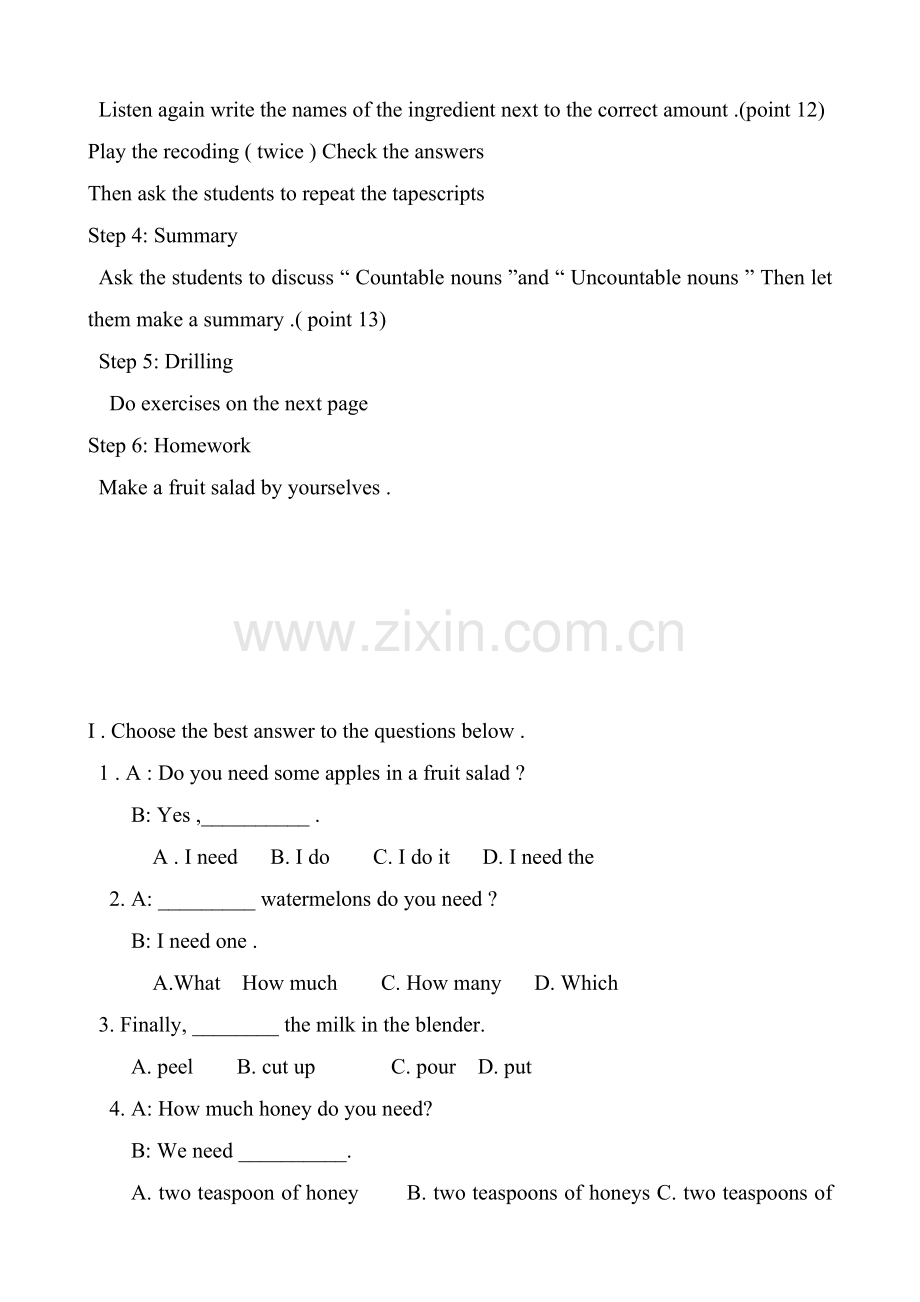 Listen again write the names of the ingredient next to the correct amount .(point 12)

Play the recoding ( twice ) Check the answers

Then ask the students to repeat the tapescripts

Step 4: Summary

Ask the students to discuss " Countable nouns "and " Uncountable nouns " Then let them make a summary .( point 13)

Step 5: Drilling

Do exercises on the next page

Step 6: Homework

Make a fruit salad by yourselves .

I . Choose the best answer to the questions below .

1 . A : Do you need some apples in a fruit salad ?

B: Yes ,____ .

A . I need B. I do C. I do it D. I need the

2. A: ____ watermelons do you need ?

B: I need one .

A.What How much C. How many D. Which

3. Finally, ____ the milk in the blender.

A. peel B. cut up C. pour D. put

4. A: How much honey do you need?

B: We need ____.

A. two teaspoon of honey B. two teaspoons of honeys C. two teaspoons of

www.zixin.com.cn